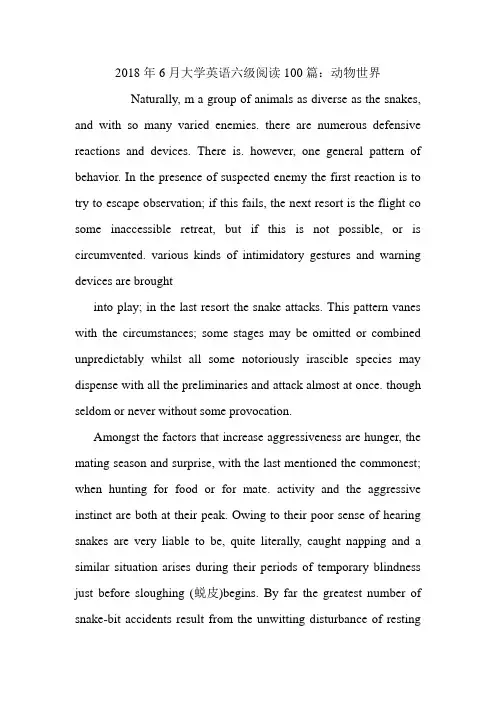 2018年6月大学英语六级阅读100篇：动物世界

Naturally, m a group of animals as diverse as the snakes, and with so many varied enemies. there are numerous defensive reactions and devices. There is. however, one general pattern of behavior. In the presence of suspected enemy the first reaction is to try to escape observation; if this fails, the next resort is the flight co some inaccessible retreat, but if this is not possible, or is circumvented. various kinds of intimidatory gestures and warning devices are brought

into play; in the last resort the snake attacks. This pattern vanes with the circumstances; some stages may be omitted or combined unpredictably whilst all some notoriously irascible species may dispense with all the preliminaries and attack almost at once. though seldom or never without some provocation.

Amongst the factors that increase aggressiveness are hunger, the mating season and surprise, with the last mentioned the commonest; when hunting for food or for mate. activity and the aggressive instinct are both at their peak. Owing to their poor sense of hearing snakes are very liable to be, quite literally, caught napping and a similar situation arises during their periods of temporary blindness just before sloughing (蜕皮)begins. By far the greatest number of snake-bit accidents result from the unwitting disturbance of resting